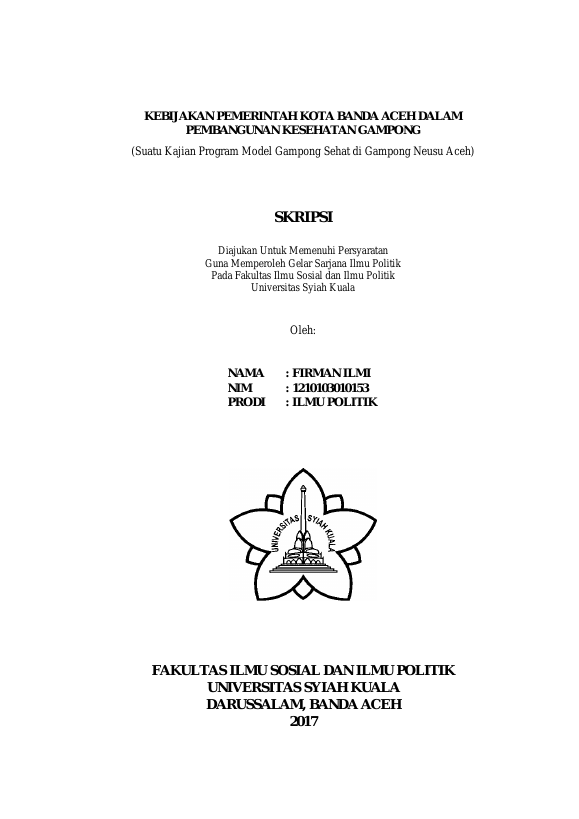 KEBIJAKAN PEMERINTAH KOTA BANDA ACEH DALAM PEMBANGUNAN KESEHATAN GAMPONG
(Suatu Kajian Program Model Gampong Sehat di Gampong Neusu Aceh)

SKRIPSI

Diajukan Untuk Memenuhi Persyaratan
Guna Memperoleh Gelar Sarjana Ilmu Politik
Pada Fakultas Ilmu Sosial dan Ilmu Politik
Universitas Syiah Kuala

Oleh:

NAMA : FIRMAN ILMI
NIM : 1210103010153
PRODI : ILMU POLITIK

UNIVERSITAS SYIAH KUALA

FAKULTAS ILMU SOSIAL DAN ILMU POLITIK
UNIVERSITAS SYIAH KUALA
DARUSSALAM, BANDA ACEH
2017